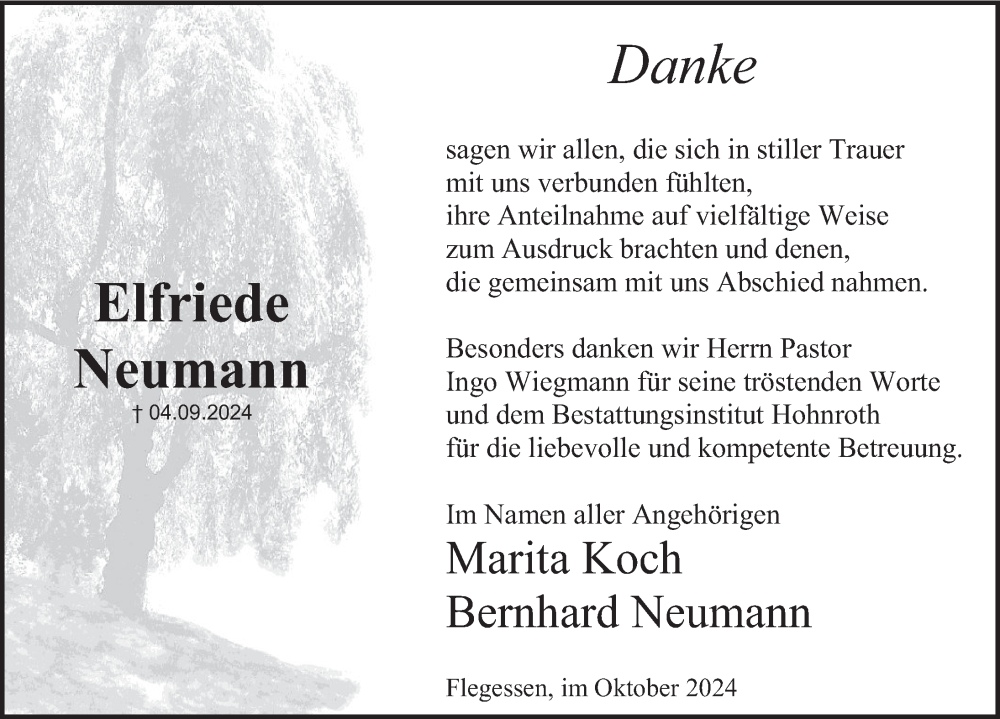 Elfriede
Neumann
† 04.09.2024

Danke

sagen wir allen, die sich in stiller Trauer
mit uns verbunden fühlten,
ihre Anteilnahme auf vielfältige Weise
zum Ausdruck brachten und denen,
die gemeinsam mit uns Abschied nahmen.

Besonders danken wir Herrn Pastor
Ingo Wiegmann für seine tröstenden Worte
und dem Bestattungsinstitut Hohnroth
für die liebevolle und kompetente Betreuung.

Im Namen aller Angehörigen
Marita Koch
Bernhard Neumann

Flegessen, im Oktober 2024